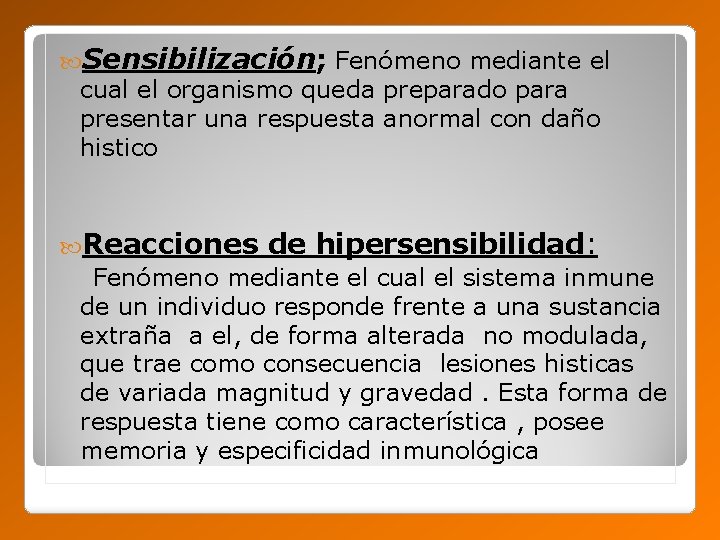 Sensibilización; Fenómeno mediante el cual el organismo queda preparado para presentar una respuesta anormal con daño histico

Reacciones de hipersensibilidad: Fenómeno mediante el cual el sistema inmune de un individuo responde frente a una sustancia extraña a el, de forma alterada no modulada, que trae como consecuencia lesiones histicas de variada magnitud y gravedad . Esta forma de respuesta tiene como característica , posee memoria y especificidad inmunológica